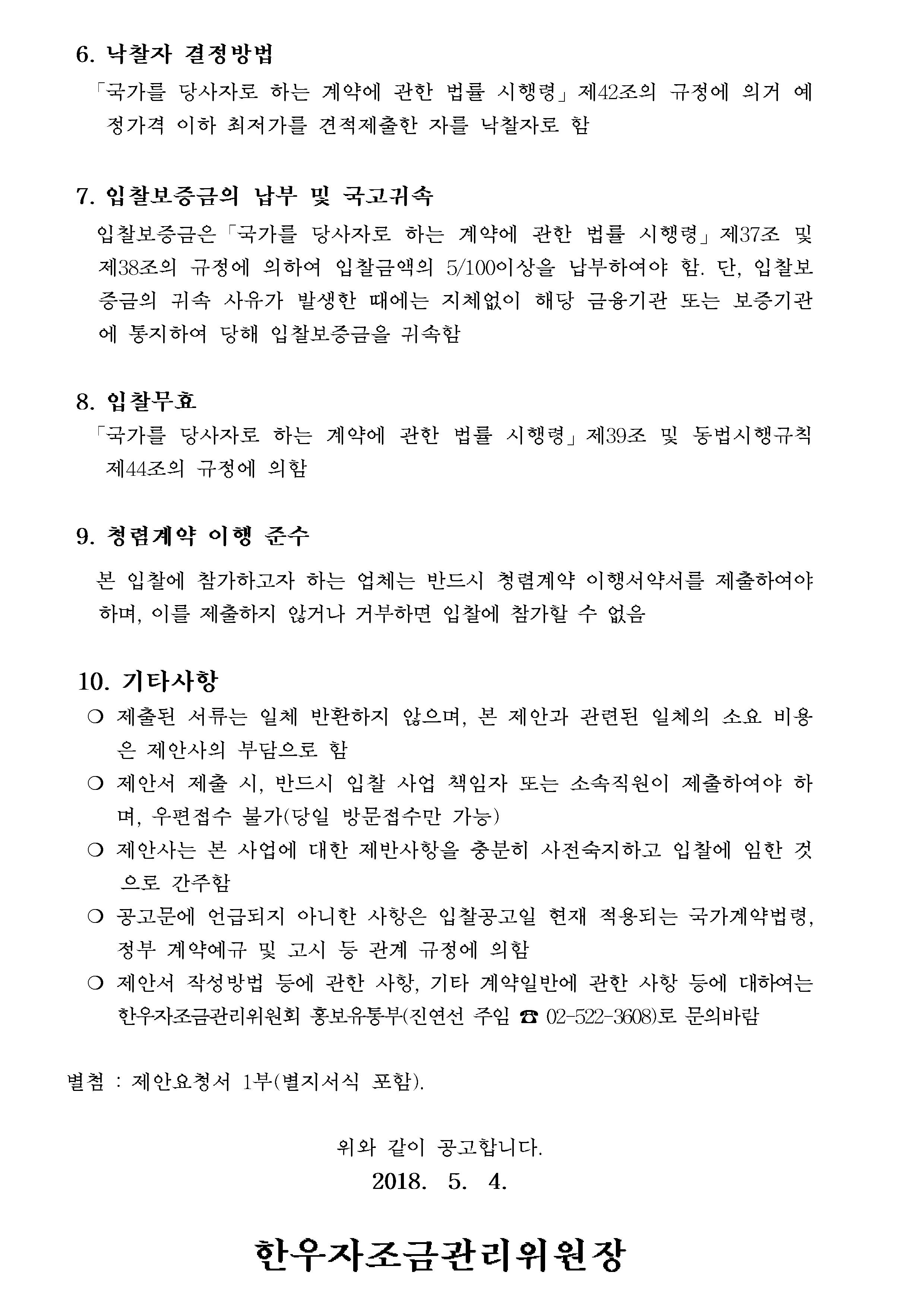 6. 낙찰자 결정방법

「국가를 당사자로 하는 계약에 관한 법률 시행령」제42조의 규정에 의거 예정가격 이하 최저가를 견적제출한 자를 낙찰자로 함

7. 입찰보증금의 납부 및 국고귀속

입찰보증금은「국가를 당사자로 하는 계약에 관한 법률 시행령」제37조 및 제38조의 규정에 의하여 입찰금액의 5/100이상을 납부하여야 함. 단, 입찰보증금의 귀속 사유가 발생한 때에는 지체없이 해당 금융기관 또는 보증기관에 통지하여 당해 입찰보증금을 귀속함

8. 입찰무효

「국가를 당사자로 하는 계약에 관한 법률 시행령」제39조 및 동법시행규칙 제44조의 규정에 의함

9. 청렴계약 이행 준수

본 입찰에 참가하고자 하는 업체는 반드시 청렴계약 이행서약서를 제출하여야 하며, 이를 제출하지 않거나 거부하면 입찰에 참가할 수 없음

10. 기타사항

❍ 제출된 서류는 일체 반환하지 않으며, 본 제안과 관련된 일체의 소요 비용은 제안사의 부담으로 함

❍ 제안서 제출 시, 반드시 입찰 사업 책임자 또는 소속직원이 제출하여야 하며, 우편접수 불가(당일 방문접수만 가능)

❍ 제안사는 본 사업에 대한 제반사항을 충분히 사전숙지하고 입찰에 임한 것으로 간주함

❍ 공고문에 언급되지 아니한 사항은 입찰공고일 현재 적용되는 국가계약법령, 정부 계약예규 및 고시 등 관계 규정에 의함

❍ 제안서 작성방법 등에 관한 사항, 기타 계약일반에 관한 사항 등에 대하여는 한우자조금관리위원회 홍보유통부(진연선 주임 ☎ 02-522-3608)로 문의바람

별첨 : 제안요청서 1부(별지서식 포함).

위와 같이 공고합니다.
2018. 5. 4.

한우자조금관리위원장